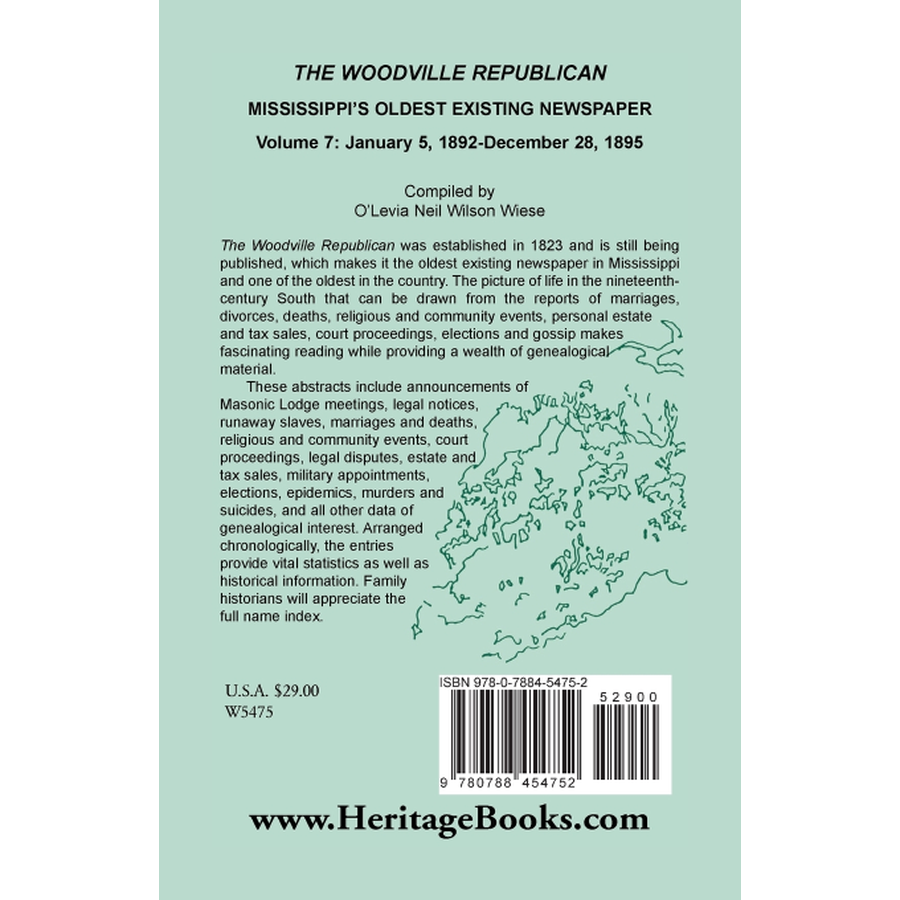 THE WOODVILLE REPUBLICAN

MISSISSIPPI'S OLDEST EXISTING NEWSPAPER

Volume 7: January 5, 1892-December 28, 1895

Compiled by
O'Levia Neil Wilson Wiese

The Woodville Republican was established in 1823 and is still being published, which makes it the oldest existing newspaper in Mississippi and one of the oldest in the country. The picture of life in the nineteenth-century South that can be drawn from the reports of marriages, divorces, deaths, religious and community events, personal estate and tax sales, court proceedings, elections and gossip makes fascinating reading while providing a wealth of genealogical material.

These abstracts include announcements of Masonic Lodge meetings, legal notices, runaway slaves, marriages and deaths, religious and community events, court proceedings, legal disputes, estate and tax sales, military appointments, elections, epidemics, murders and suicides, and all other data of genealogical interest. Arranged chronologically, the entries provide vital statistics as well as historical information. Family historians will appreciate the full name index.

U.S.A. $29.00
W5475

ISBN 978-0-7884-5475-2

52900

9 780788 454752

www.HeritageBooks.com